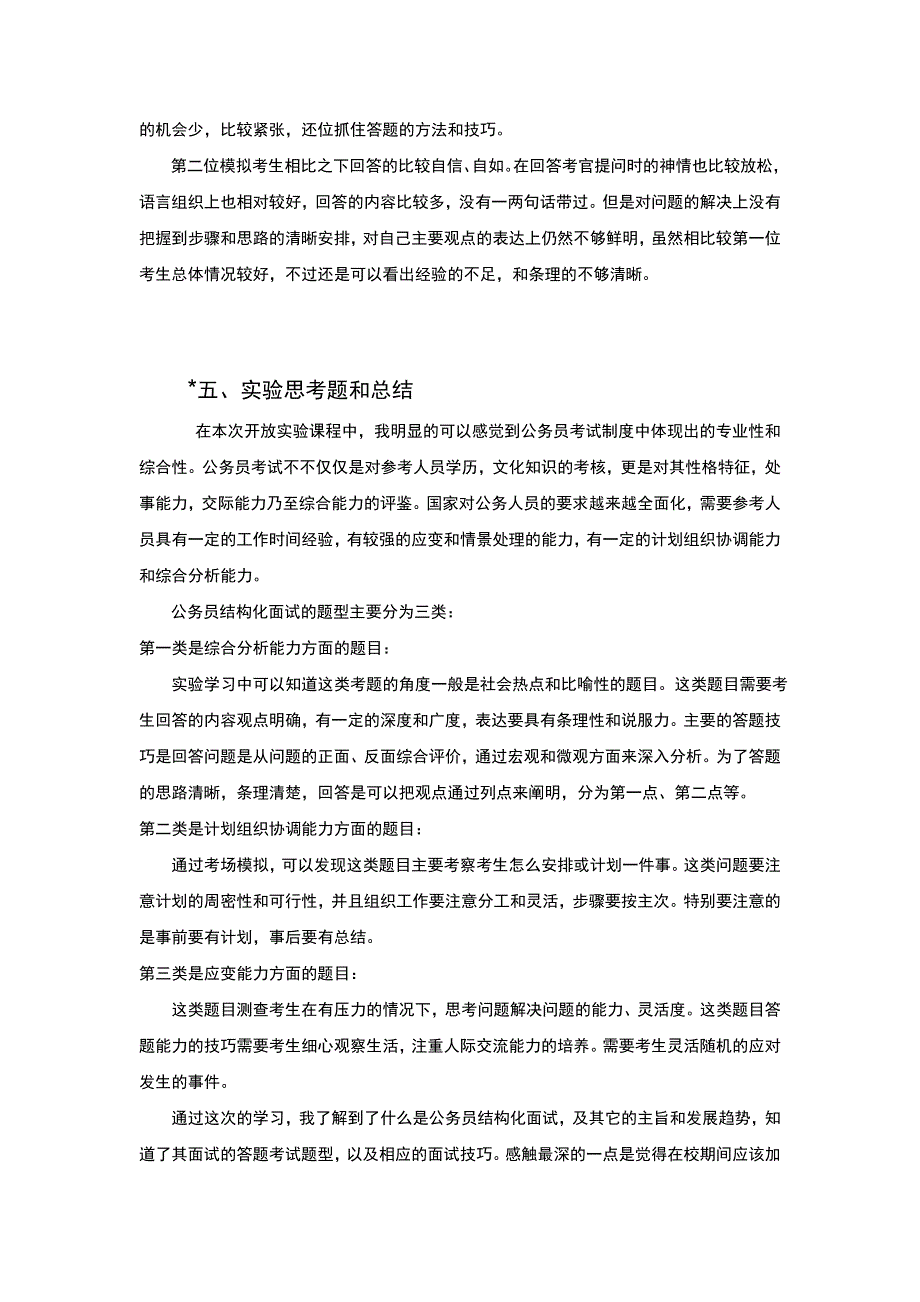 的机会少，比较紧张，还位抓住答题的方法和技巧。

第二位模拟考生相比之下回答的比较自信、自如。在回答考官提问时的神情也比较放松，语言组织上也相对较好，回答的内容比较多，没有一两句话带过。但是对问题的解决上没有把握到步骤和思路的清晰安排，对自己主要观点的表达上仍然不够鲜明，虽然相比较第一位考生总体情况较好，不过还是可以看出经验的不足，和条理的不够清晰。

*五、实验思考题和总结

在本次开放实验课程中，我明显的可以感觉到公务员考试制度中体现出的专业性和综合性。公务员考试不不仅仅是对参考人员学历，文化知识的考核，更是对其性格特征，处事能力，交际能力乃至综合能力的评鉴。国家对公务人员的要求越来越全面化，需要参考人员具有一定的工作时间经验，有较强的应变和情景处理的能力，有一定的计划组织协调能力和综合分析能力。

公务员结构化面试的题型主要分为三类：

第一类是综合分析能力方面的题目：

实验学习中可以知道这类考题的角度一般是社会热点和比喻性的题目。这类题目需要考生回答的内容观点明确，有一定的深度和广度，表达要具有条理性和说服力。主要的答题技巧是回答问题是从问题的正面、反面综合评价，通过宏观和微观方面来深入分析。为了答题的思路清晰，条理清楚，回答是可以把观点通过列点来阐明，分为第一点、第二点等。

第二类是计划组织协调能力方面的题目：

通过考场模拟，可以发现这类题目主要考察考生怎么安排或计划一件事。这类问题要注意计划的周密性和可行性，并且组织工作要注意分工和灵活，步骤要按主次。特别要注意的是事前要有计划，事后要有总结。

第三类是应变能力方面的题目：

这类题目测查考生在有压力的情况下，思考问题解决问题的能力、灵活度。这类题目答题能力的技巧需要考生细心观察生活，注重人际交流能力的培养。需要考生灵活随机的应对发生的事件。

通过这次的学习，我了解到了什么是公务员结构化面试，及其它的主旨和发展趋势，知道了其面试的答题考试题型，以及相应的面试技巧。感触最深的一点是觉得在校期间应该加